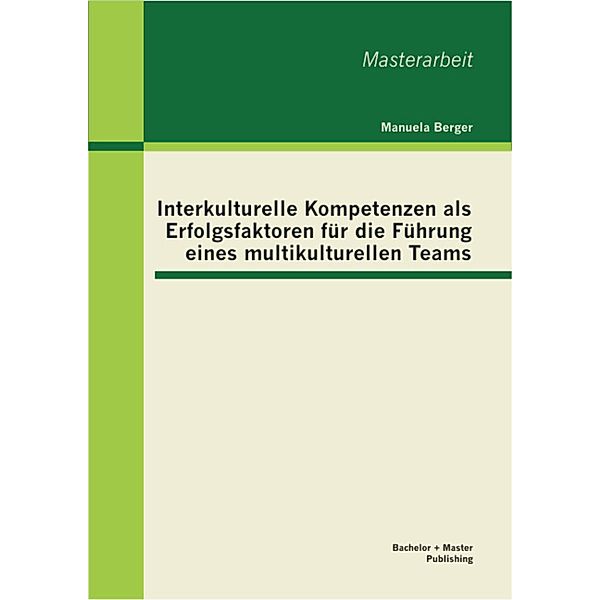 Masterarbeit

Manuela Berger

Interkulturelle Kompetenzen als Erfolgsfaktoren für die Führung eines multikulturellen Teams

Bachelor + Master Publishing